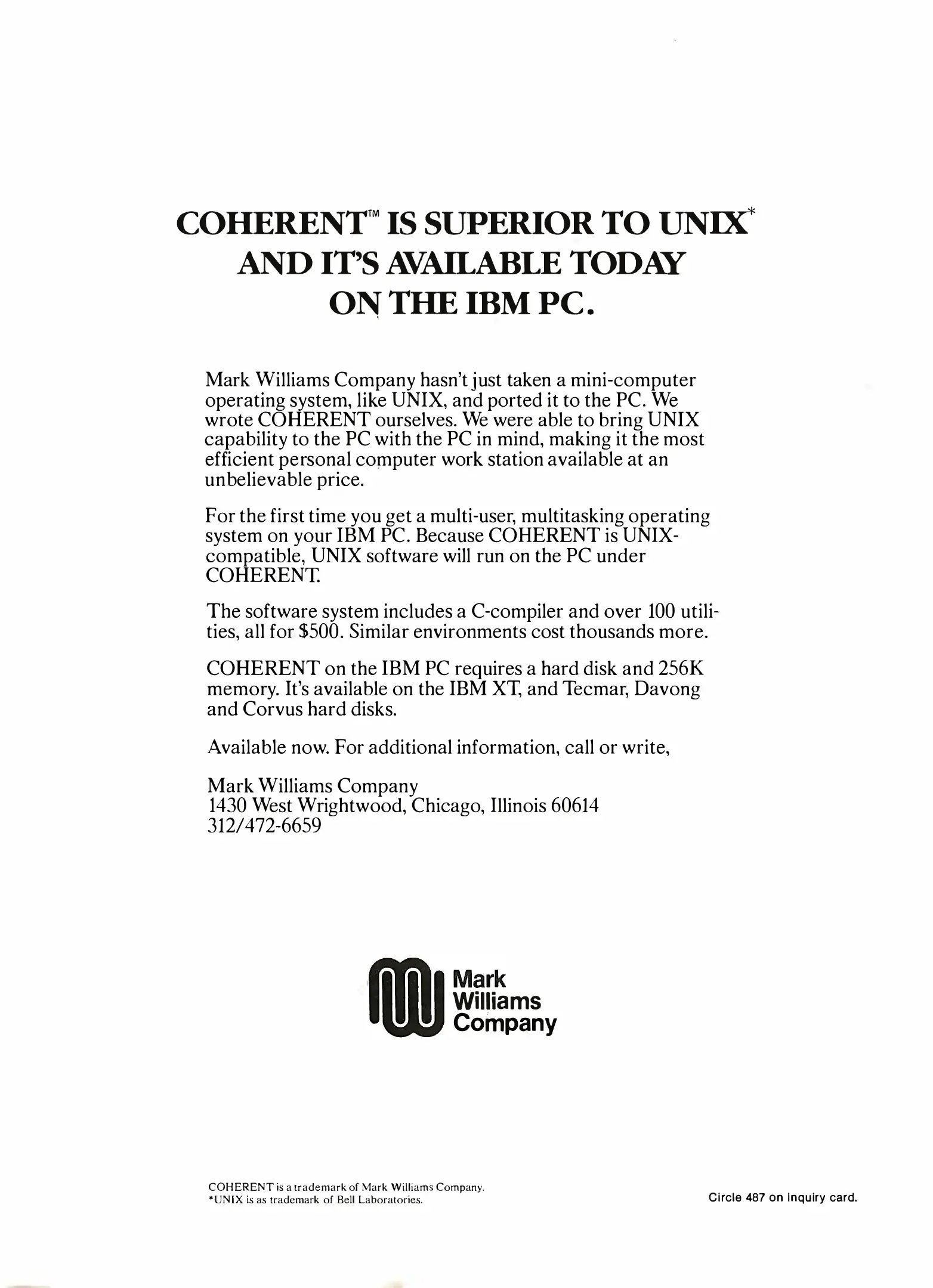 COHERENT™ IS SUPERIOR TO UNIX*
AND IT'S AVAILABLE TODAY
ON THE IBM PC.

Mark Williams Company hasn't just taken a mini-computer operating system, like UNIX, and ported it to the PC. We wrote COHERENT ourselves. We were able to bring UNIX capability to the PC with the PC in mind, making it the most efficient personal computer work station available at an unbelievable price.

For the first time you get a multi-user, multitasking operating system on your IBM PC. Because COHERENT is UNIX-compatible, UNIX software will run on the PC under COHERENT.

The software system includes a C-compiler and over 100 utilities, all for $500. Similar environments cost thousands more.

COHERENT on the IBM PC requires a hard disk and 256K memory. It's available on the IBM XT, and Tecmar, Davong and Corvus hard disks.

Available now. For additional information, call or write,

Mark Williams Company
1430 West Wrightwood, Chicago, Illinois 60614
312/472-6659

Mark
Williams
Company

COHERENT is a trademark of Mark Williams Company.
*UNIX is as trademark of Bell Laboratories.

Circle 487 on inquiry card.